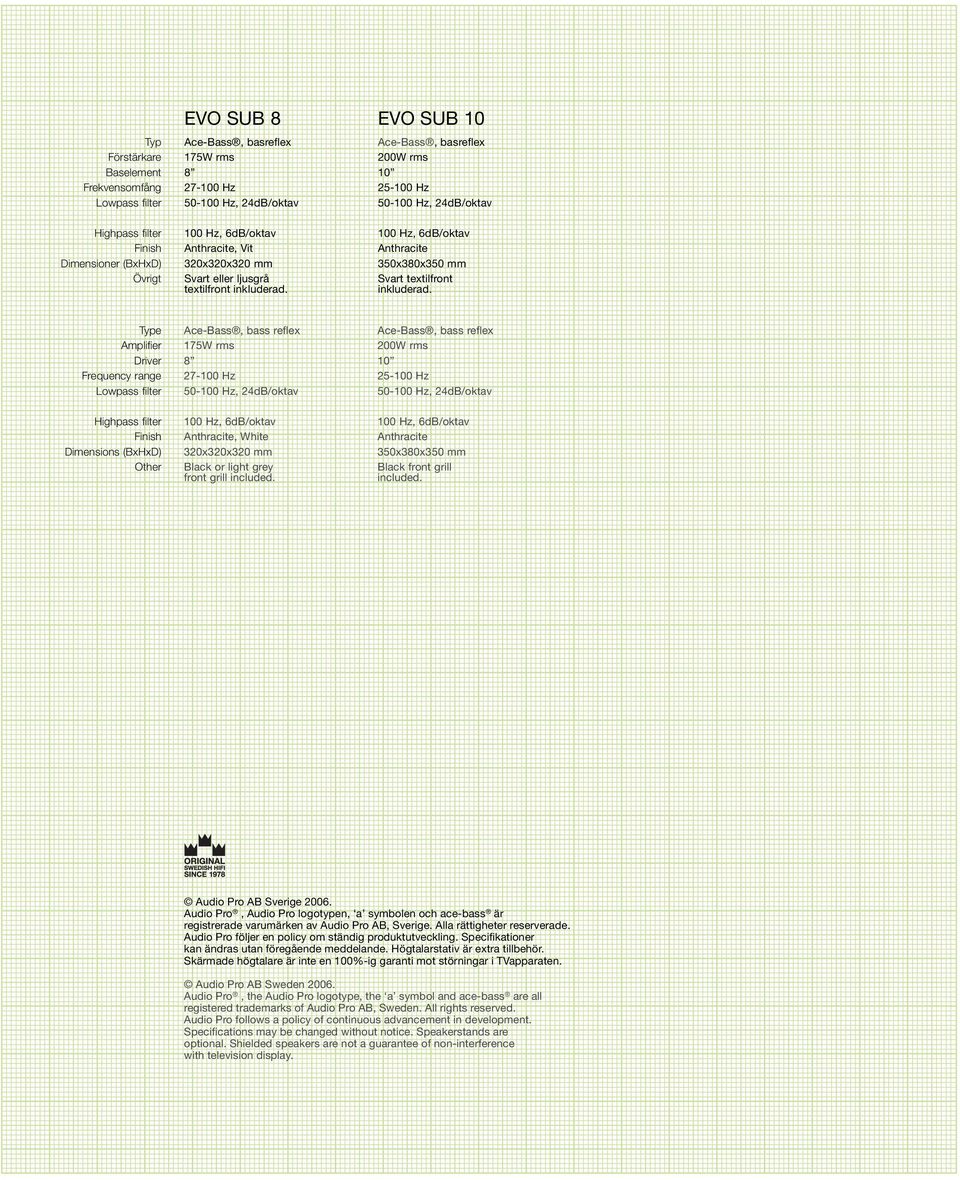 | | EVO SUB 8 | EVO SUB 10 |
|---|---|---|
| Typ | Ace-Bass®, basreflex | Ace-Bass®, basreflex |
| Förstärkare | 175W rms | 200W rms |
| Baselement | 8" | 10" |
| Frekvensomfång | 27-100 Hz | 25-100 Hz |
| Lowpass filter | 50-100 Hz, 24dB/oktav | 50-100 Hz, 24dB/oktav |
| Highpass filter | 100 Hz, 6dB/oktav | 100 Hz, 6dB/oktav |
| Finish | Anthracite, Vit | Anthracite |
| Dimensioner (BxHxD) | 320x320x320 mm | 350x380x350 mm |
| Övrigt | Svart eller ljusgrå textilfront inkluderad. | Svart textilfront inkluderad. |

| | | |
|---|---|---|
| Type | Ace-Bass®, bass reflex | Ace-Bass®, bass reflex |
| Amplifier | 175W rms | 200W rms |
| Driver | 8" | 10" |
| Frequency range | 27-100 Hz | 25-100 Hz |
| Lowpass filter | 50-100 Hz, 24dB/oktav | 50-100 Hz, 24dB/oktav |
| Highpass filter | 100 Hz, 6dB/oktav | 100 Hz, 6dB/oktav |
| Finish | Anthracite, White | Anthracite |
| Dimensions (BxHxD) | 320x320x320 mm | 350x380x350 mm |
| Other | Black or light grey front grill included. | Black front grill included. |

ORIGINAL SWEDISH HIFI SINCE 1978

© Audio Pro AB Sverige 2006.
Audio Pro®, Audio Pro logotypen, 'a' symbolen och ace-bass® är registrerade varumärken av Audio Pro AB, Sverige. Alla rättigheter reserverade. Audio Pro följer en policy om ständig produktutveckling. Specifikationer kan ändras utan föregående meddelande. Högtalarstativ är extra tillbehör. Skärmade högtalare är inte en 100%-ig garanti mot störningar i TVapparaten.

© Audio Pro AB Sweden 2006.
Audio Pro®, the Audio Pro logotype, the 'a' symbol and ace-bass® are all registered trademarks of Audio Pro AB, Sweden. All rights reserved. Audio Pro follows a policy of continuous advancement in development. Specifications may be changed without notice. Speakerstands are optional. Shielded speakers are not a guarantee of non-interference with television display.